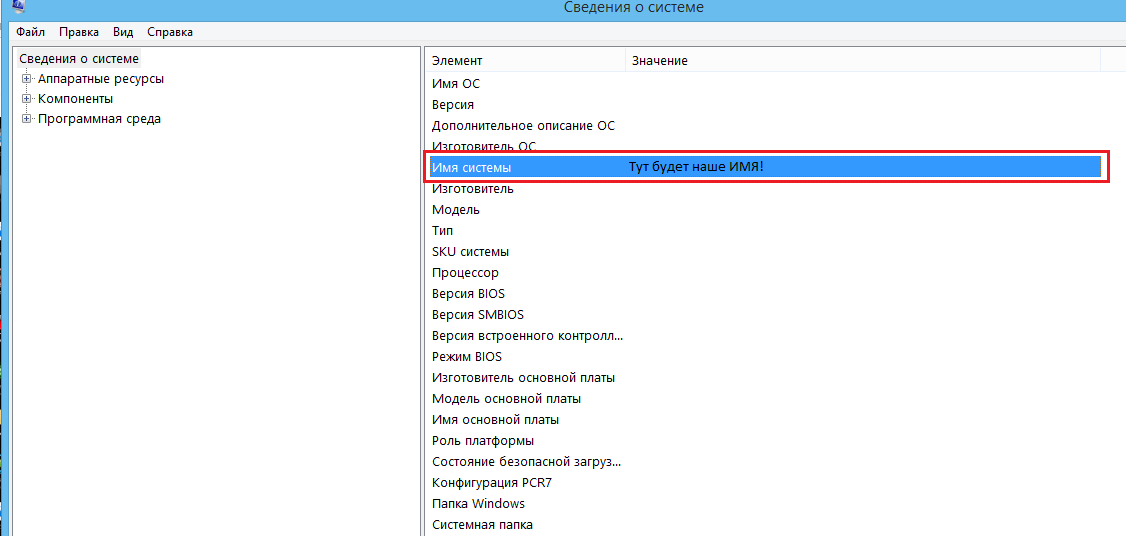 Сведения о системе

Файл Правка Вид Справка

Сведения о системе
Аппаратные ресурсы
Компоненты
Программная среда

| Элемент | Значение |
|---|---|
| Имя ОС | |
| Версия | |
| Дополнительное описание ОС | |
| Изготовитель ОС | |
| Имя системы | Тут будет наше ИМЯ! |
| Изготовитель | |
| Модель | |
| Тип | |
| SKU системы | |
| Процессор | |
| Версия BIOS | |
| Версия SMBIOS | |
| Версия встроенного контролл... | |
| Режим BIOS | |
| Изготовитель основной платы | |
| Модель основной платы | |
| Имя основной платы | |
| Роль платформы | |
| Состояние безопасной загруз... | |
| Конфигурация PCR7 | |
| Папка Windows | |
| Системная папка | |